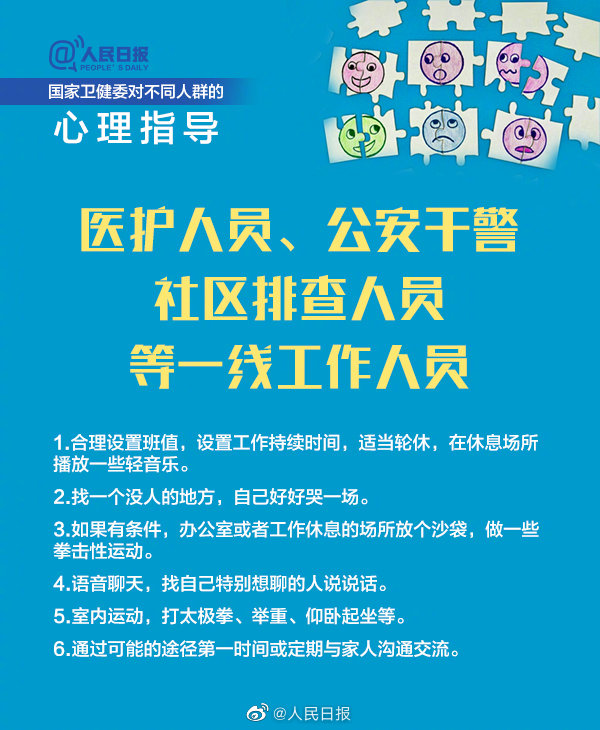 @人民日报
PEOPLE'S DAILY

国家卫健委对不同人群的
心理指导

医护人员、公安干警
社区排查人员
等一线工作人员

1.合理设置班值，设置工作持续时间，适当轮休，在休息场所播放一些轻音乐。

2.找一个没人的地方，自己好好哭一场。

3.如果有条件，办公室或者工作休息的场所放个沙袋，做一些拳击性运动。

4.语音聊天，找自己特别想聊的人说说话。

5.室内运动，打太极拳、举重、仰卧起坐等。

6.通过可能的途径第一时间或定期与家人沟通交流。

@人民日报